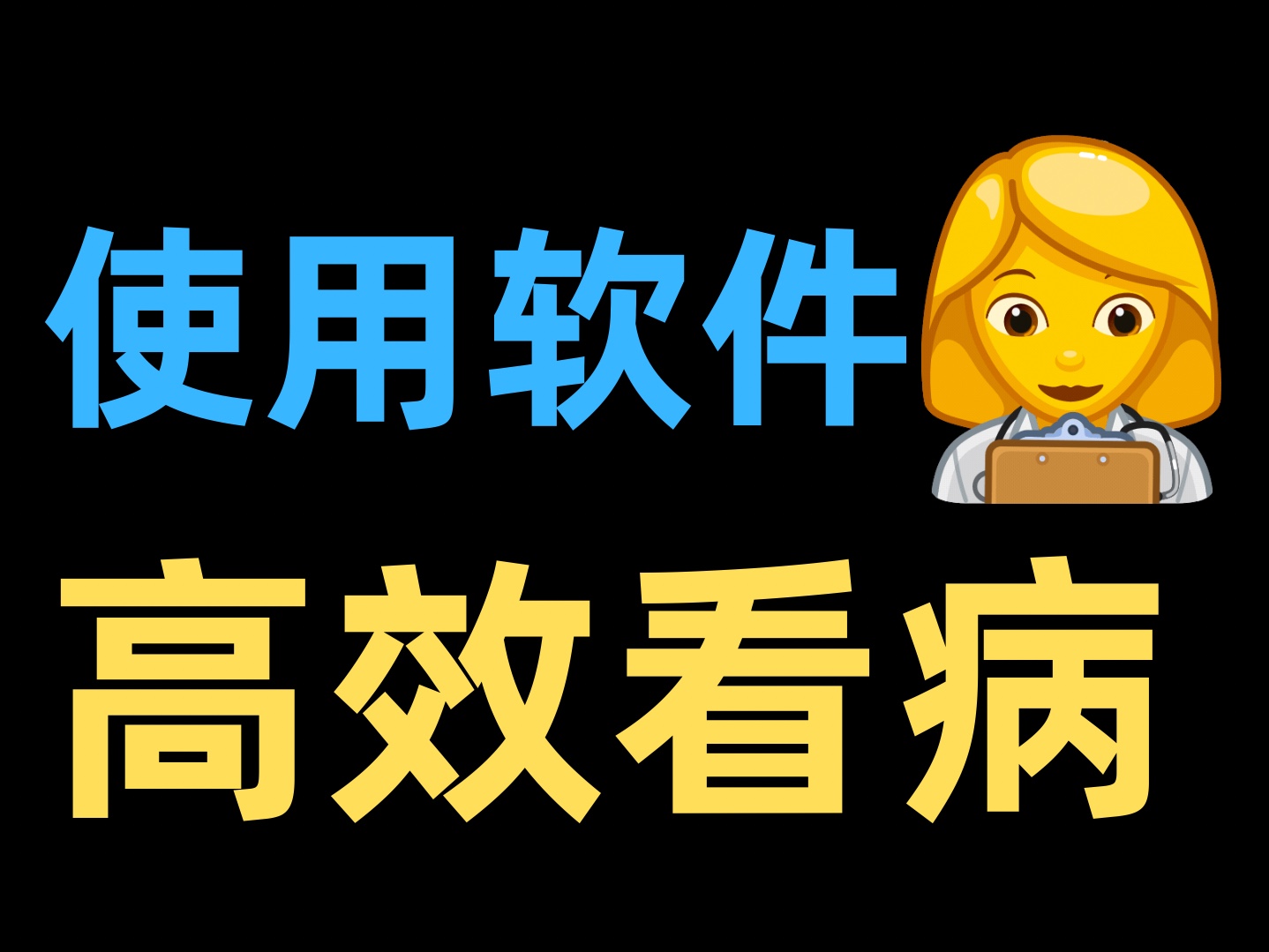 使用软件

高效看病